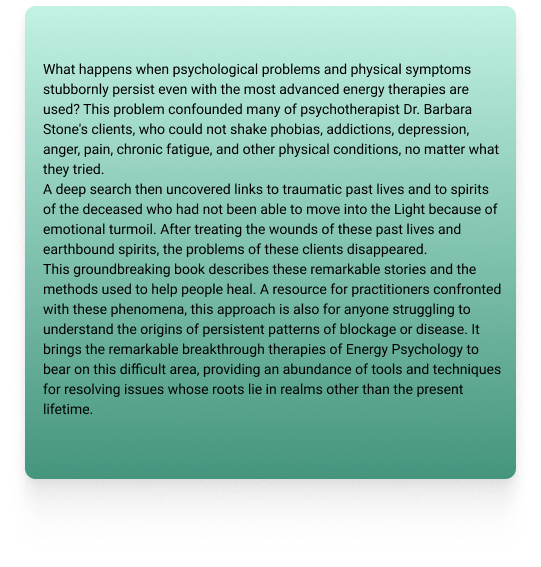 What happens when psychological problems and physical symptoms stubbornly persist even with the most advanced energy therapies are used? This problem confounded many of psychotherapist Dr. Barbara Stone's clients, who could not shake phobias, addictions, depression, anger, pain, chronic fatigue, and other physical conditions, no matter what they tried.
A deep search then uncovered links to traumatic past lives and to spirits of the deceased who had not been able to move into the Light because of emotional turmoil. After treating the wounds of these past lives and earthbound spirits, the problems of these clients disappeared.
This groundbreaking book describes these remarkable stories and the methods used to help people heal. A resource for practitioners confronted with these phenomena, this approach is also for anyone struggling to understand the origins of persistent patterns of blockage or disease. It brings the remarkable breakthrough therapies of Energy Psychology to bear on this difficult area, providing an abundance of tools and techniques for resolving issues whose roots lie in realms other than the present lifetime.